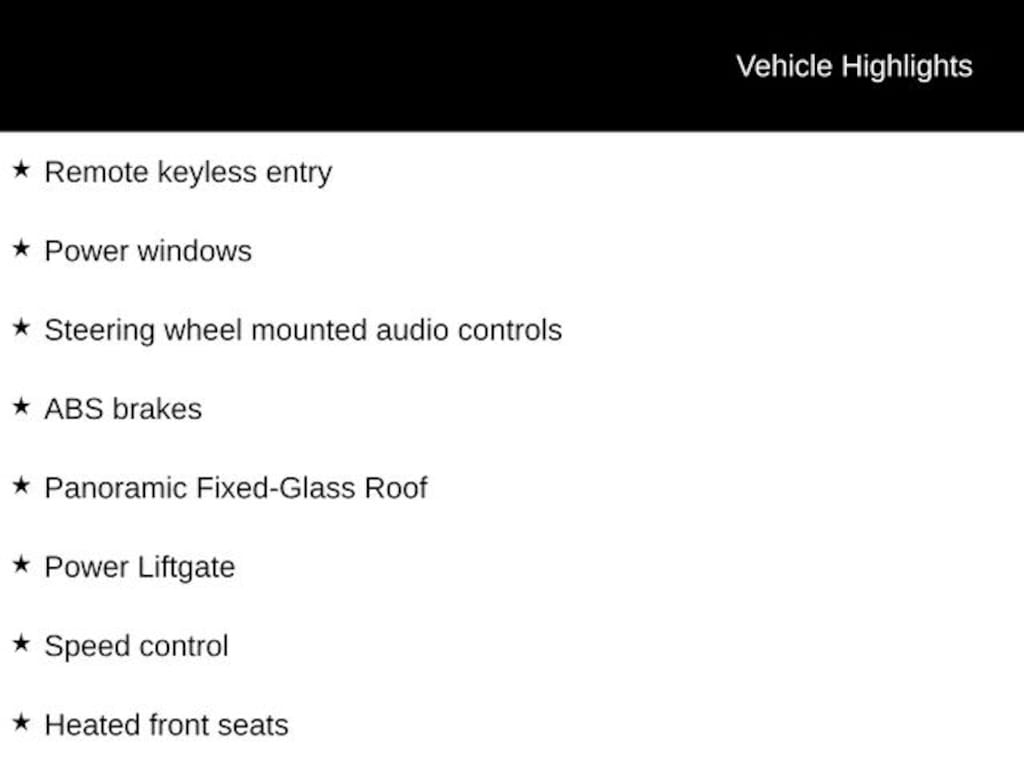 Vehicle Highlights

★ Remote keyless entry

★ Power windows

★ Steering wheel mounted audio controls

★ ABS brakes

★ Panoramic Fixed-Glass Roof

★ Power Liftgate

★ Speed control

★ Heated front seats